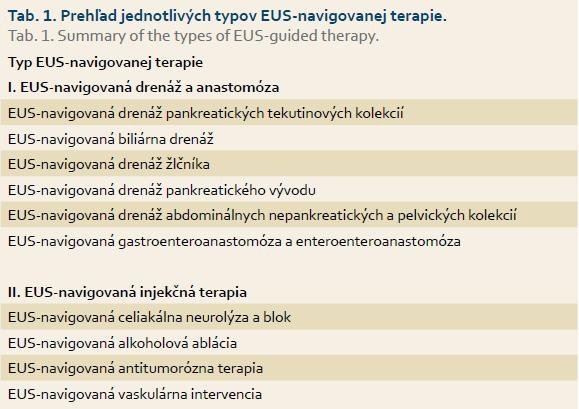 Tab. 1. Prehľad jednotlivých typov EUS-navigovanej terapie.
Tab. 1. Summary of the types of EUS-guided therapy.

| Typ EUS-navigovanej terapie |
|---|
| I. EUS-navigovaná drenáž a anastomóza |
| EUS-navigovaná drenáž pankreatických tekutinových kolekcií |
| EUS-navigovaná biliárna drenáž |
| EUS-navigovaná drenáž žlčníka |
| EUS-navigovaná drenáž pankreatického vývodu |
| EUS-navigovaná drenáž abdominálnych nepankreatických a pelvických kolekcií |
| EUS-navigovaná gastroenteroanastomóza a enteroenteroanastomóza |
| II. EUS-navigovaná injekčná terapia |
| EUS-navigovaná celiakálna neurolýza a blok |
| EUS-navigovaná alkoholová ablácia |
| EUS-navigovaná antitumorózna terapia |
| EUS-navigovaná vaskulárna intervencia |